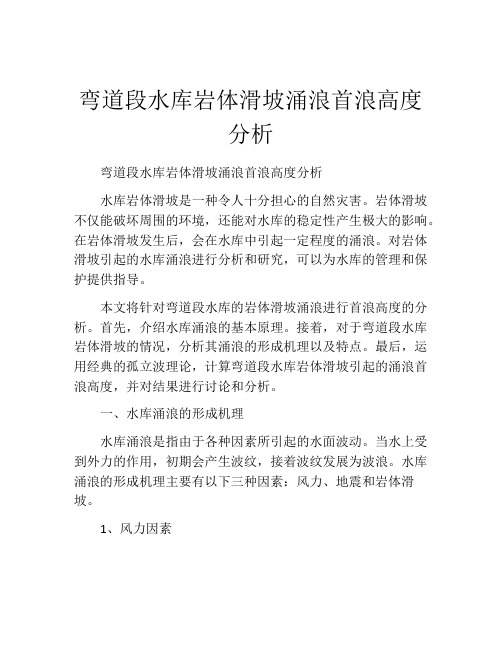 弯道段水库岩体滑坡涌浪首浪高度分析

弯道段水库岩体滑坡涌浪首浪高度分析

水库岩体滑坡是一种令人十分担心的自然灾害。岩体滑坡不仅能破坏周围的环境，还能对水库的稳定性产生极大的影响。在岩体滑坡发生后，会在水库中引起一定程度的涌浪。对岩体滑坡引起的水库涌浪进行分析和研究，可以为水库的管理和保护提供指导。

本文将针对弯道段水库的岩体滑坡涌浪进行首浪高度的分析。首先，介绍水库涌浪的基本原理。接着，对于弯道段水库岩体滑坡的情况，分析其涌浪的形成机理以及特点。最后，运用经典的孤立波理论，计算弯道段水库岩体滑坡引起的涌浪首浪高度，并对结果进行讨论和分析。

一、水库涌浪的形成机理

水库涌浪是指由于各种因素所引起的水面波动。当水上受到外力的作用，初期会产生波纹，接着波纹发展为波浪。水库涌浪的形成机理主要有以下三种因素：风力、地震和岩体滑坡。

1、风力因素